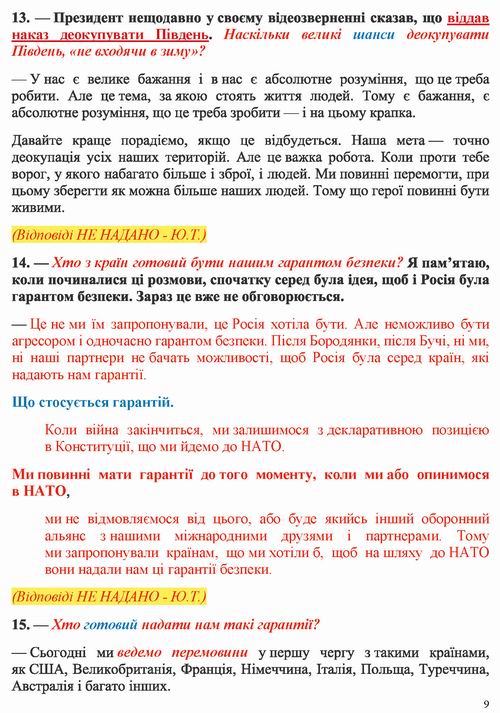 13. — Президент нещодавно у своєму відеозверненні сказав, що віддав наказ деокупувати Південь. Наскільки великі шанси деокупувати Південь, «не входячи в зиму»?

— У нас є велике бажання і в нас є абсолютне розуміння, що це треба робити. Але це тема, за якою стоять життя людей. Тому є бажання, є абсолютне розуміння, що це треба зробити — і на цьому крапка.

Давайте краще порадіємо, якщо це відбудеться. Наша мета — точно деокупація усіх наших територій. Але це важка робота. Коли проти тебе ворог, у якого набагато більше і зброї, і людей. Ми повинні перемогти, при цьому зберегти як можна більше наших людей. Тому що герої повинні бути живими.

(Відповіді НЕ НАДАНО - Ю.Т.)

14. — Хто з країн готовий бути нашим гарантом безпеки? Я пам'ятаю, коли починалися ці розмови, спочатку серед була ідея, щоб і Росія була гарантом безпеки. Зараз це вже не обговорюється.

— Це не ми їм запропонували, це Росія хотіла бути. Але неможливо бути агресором і одночасно гарантом безпеки. Після Бородянки, після Бучі, ні ми, ні наші партнери не бачать можливості, щоб Росія була серед країн, які надають нам гарантії.

Що стосується гарантій.

Коли війна закінчиться, ми залишимося з декларативною позицією в Конституції, що ми йдемо до НАТО.

Ми повинні мати гарантії до того моменту, коли ми або опинимося в НАТО,

ми не відмовляємося від цього, або буде якийсь інший оборонний альянс з нашими міжнародними друзями і партнерами. Тому ми запропонували країнам, що ми хотіли б, щоб на шляху до НАТО вони надали нам ці гарантії безпеки.

(Відповіді НЕ НАДАНО - Ю.Т.)

15. — Хто готовий надати нам такі гарантії?

— Сьогодні ми ведемо перемовини у першу чергу з такими країнами, як США, Великобританія, Франція, Німеччина, Італія, Польща, Туреччина, Австралія і багато інших.

9